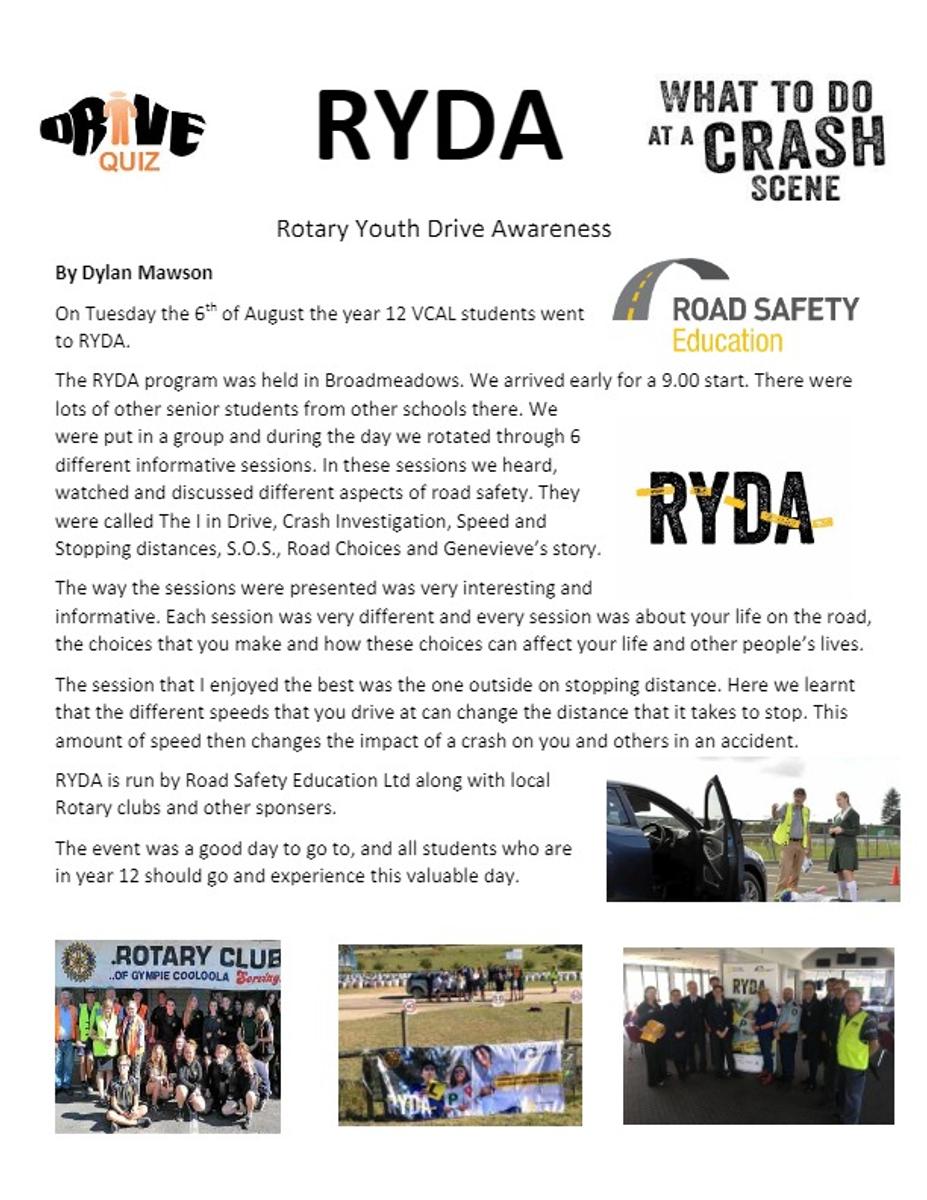 DRIVE QUIZ

RYDA

WHAT TO DO AT A CRASH SCENE

Rotary Youth Drive Awareness

By Dylan Mawson

ROAD SAFETY Education

On Tuesday the 6$^{th}$ of August the year 12 VCAL students went to RYDA.

The RYDA program was held in Broadmeadows. We arrived early for a 9.00 start. There were lots of other senior students from other schools there. We were put in a group and during the day we rotated through 6 different informative sessions. In these sessions we heard, watched and discussed different aspects of road safety. They were called The I in Drive, Crash Investigation, Speed and Stopping distances, S.O.S., Road Choices and Genevieve's story.

RYDA

The way the sessions were presented was very interesting and informative. Each session was very different and every session was about your life on the road, the choices that you make and how these choices can affect your life and other people's lives.

The session that I enjoyed the best was the one outside on stopping distance. Here we learnt that the different speeds that you drive at can change the distance that it takes to stop. This amount of speed then changes the impact of a crash on you and others in an accident.

RYDA is run by Road Safety Education Ltd along with local Rotary clubs and other sponsers.

The event was a good day to go to, and all students who are in year 12 should go and experience this valuable day.

ROTARY CLUB OF GYMPIE COOLOOLA Serving

RYDA

RYDA